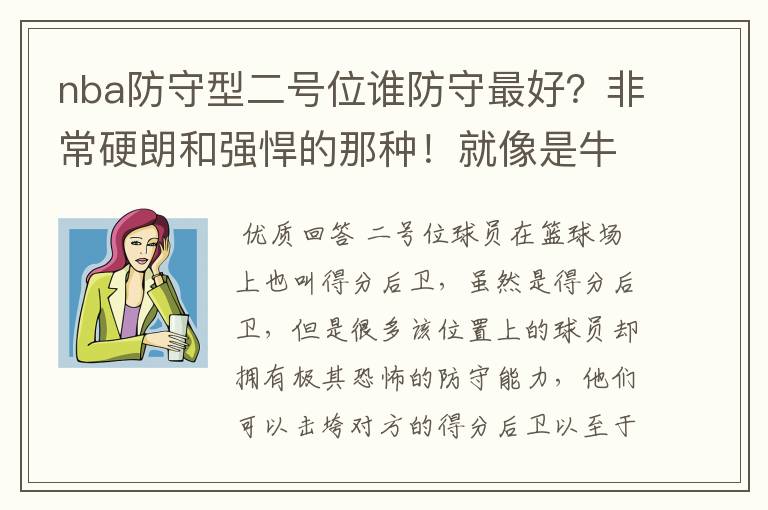 nba防守型二号位谁防守最好？非常硬朗和强悍的那种！就像是牛

优质回答 二号位球员在篮球场上也叫得分后卫，虽然是得分后卫，但是很多该位置上的球员却拥有极其恐怖的防守能力，他们可以击垮对方的得分后卫以至于